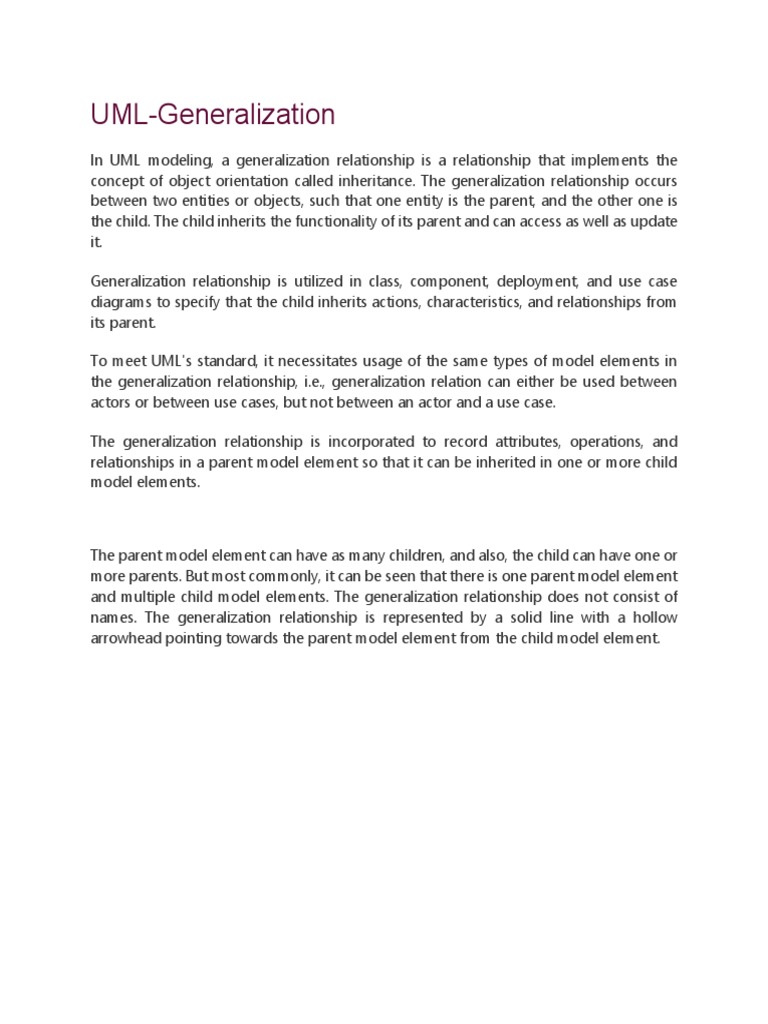 UML-Generalization

In UML modeling, a generalization relationship is a relationship that implements the concept of object orientation called inheritance. The generalization relationship occurs between two entities or objects, such that one entity is the parent, and the other one is the child. The child inherits the functionality of its parent and can access as well as update it.

Generalization relationship is utilized in class, component, deployment, and use case diagrams to specify that the child inherits actions, characteristics, and relationships from its parent.

To meet UML's standard, it necessitates usage of the same types of model elements in the generalization relationship, i.e., generalization relation can either be used between actors or between use cases, but not between an actor and a use case.

The generalization relationship is incorporated to record attributes, operations, and relationships in a parent model element so that it can be inherited in one or more child model elements.

The parent model element can have as many children, and also, the child can have one or more parents. But most commonly, it can be seen that there is one parent model element and multiple child model elements. The generalization relationship does not consist of names. The generalization relationship is represented by a solid line with a hollow arrowhead pointing towards the parent model element from the child model element.